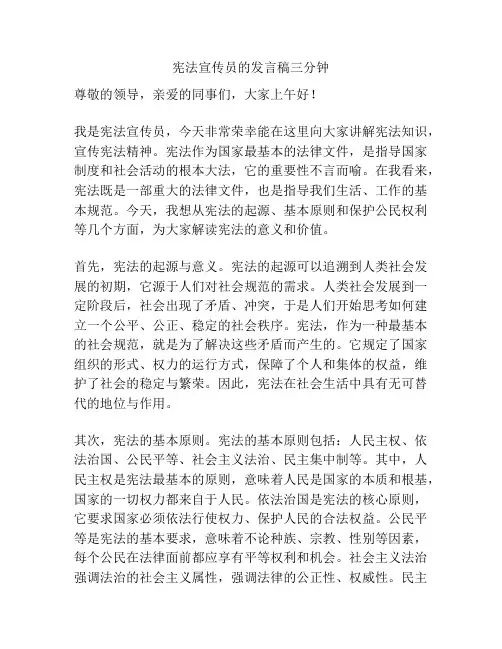 宪法宣传员的发言稿三分钟

尊敬的领导，亲爱的同事们，大家上午好！

我是宪法宣传员，今天非常荣幸能在这里向大家讲解宪法知识，宣传宪法精神。宪法作为国家最基本的法律文件，是指导国家制度和社会活动的根本大法，它的重要性不言而喻。在我看来，宪法既是一部重大的法律文件，也是指导我们生活、工作的基本规范。今天，我想从宪法的起源、基本原则和保护公民权利等几个方面，为大家解读宪法的意义和价值。

首先，宪法的起源与意义。宪法的起源可以追溯到人类社会发展的初期，它源于人们对社会规范的需求。人类社会发展到一定阶段后，社会出现了矛盾、冲突，于是人们开始思考如何建立一个公平、公正、稳定的社会秩序。宪法，作为一种最基本的社会规范，就是为了解决这些矛盾而产生的。它规定了国家组织的形式、权力的运行方式，保障了个人和集体的权益，维护了社会的稳定与繁荣。因此，宪法在社会生活中具有无可替代的地位与作用。

其次，宪法的基本原则。宪法的基本原则包括：人民主权、依法治国、公民平等、社会主义法治、民主集中制等。其中，人民主权是宪法最基本的原则，意味着人民是国家的本质和根基，国家的一切权力都来自于人民。依法治国是宪法的核心原则，它要求国家必须依法行使权力、保护人民的合法权益。公民平等是宪法的基本要求，意味着不论种族、宗教、性别等因素，每个公民在法律面前都应享有平等权利和机会。社会主义法治强调法治的社会主义属性，强调法律的公正性、权威性。民主